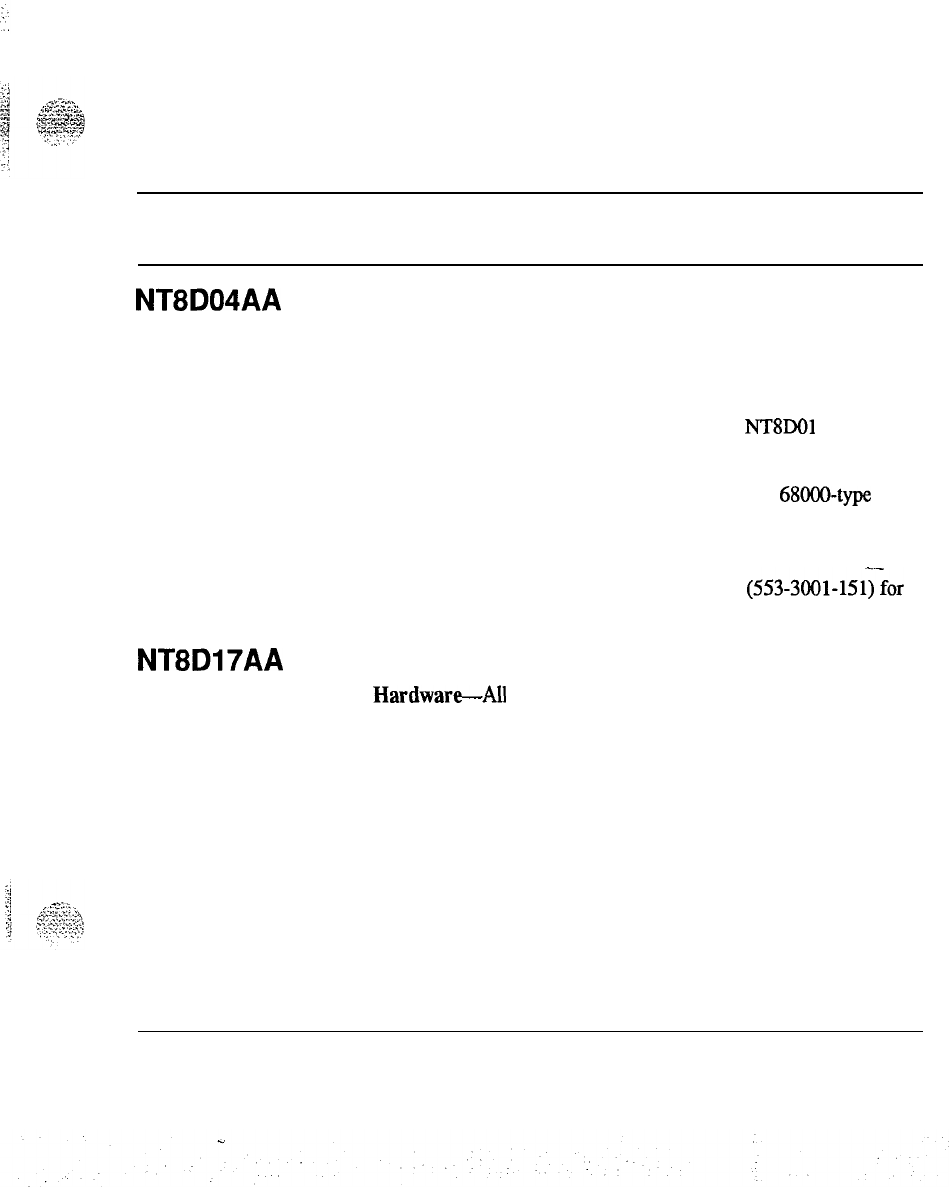 NT8D04AA

NT8D01

68000-type

(553-3001-151) for

NT8D17AA

Hardware—All